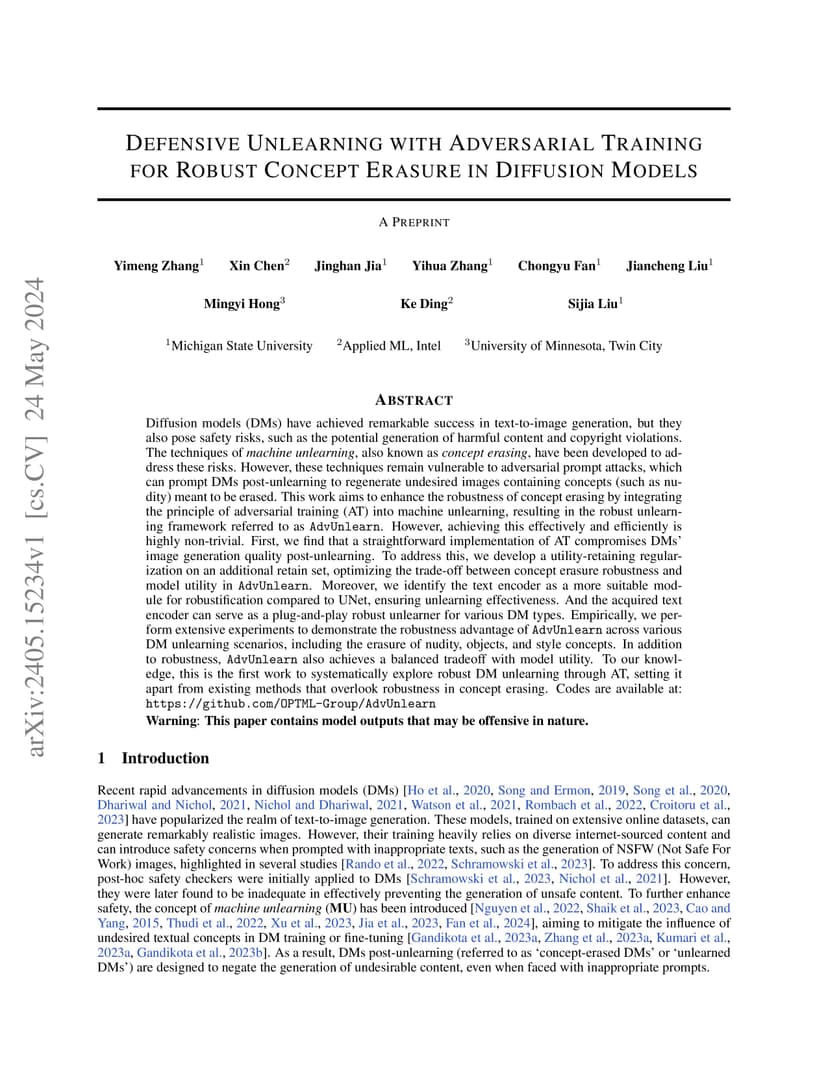 arXiv:2405.15234v1 [cs.CV] 24 May 2024

DEFENSIVE UNLEARNING WITH ADVERSARIAL TRAINING FOR ROBUST CONCEPT ERASURE IN DIFFUSION MODELS

A PREPRINT

Yimeng Zhang$^1$ Xin Chen$^2$ Jinghan Jia$^1$ Yihua Zhang$^1$ Chongyu Fan$^1$ Jiancheng Liu$^1$

Mingyi Hong$^3$ Ke Ding$^2$ Sijia Liu$^1$

$^1$Michigan State University $^2$Applied ML, Intel $^3$University of Minnesota, Twin City

ABSTRACT

Diffusion models (DMs) have achieved remarkable success in text-to-image generation, but they also pose safety risks, such as the potential generation of harmful content and copyright violations. The techniques of machine unlearning, also known as concept erasing, have been developed to address these risks. However, these techniques remain vulnerable to adversarial prompt attacks, which can prompt DMs post-unlearning to regenerate undesired images containing concepts (such as nudity) meant to be erased. This work aims to enhance the robustness of concept erasing by integrating the principle of adversarial training (AT) into machine unlearning, resulting in the robust unlearning framework referred to as AdvUnlearn. However, achieving this effectively and efficiently is highly non-trivial. First, we find that a straightforward implementation of AT compromises DMs' image generation quality post-unlearning. To address this, we develop a utility-retaining regularization on an additional retain set, optimizing the trade-off between concept erasure robustness and model utility in AdvUnlearn. Moreover, we identify the text encoder as a more suitable module for robustification compared to UNet, ensuring unlearning effectiveness. And the acquired text encoder can serve as a plug-and-play robust unlearner for various DM types. Empirically, we perform extensive experiments to demonstrate the robustness advantage of AdvUnlearn across various DM unlearning scenarios, including the erasure of nudity, objects, and style concepts. In addition to robustness, AdvUnlearn also achieves a balanced tradeoff with model utility. To our knowledge, this is the first work to systematically explore robust DM unlearning through AT, setting it apart from existing methods that overlook robustness in concept erasing. Codes are available at: https://github.com/OPTML-Group/AdvUnlearn
Warning: This paper contains model outputs that may be offensive in nature.

1 Introduction

Recent rapid advancements in diffusion models (DMs) [Ho et al., 2020, Song and Ermon, 2019, Song et al., 2020, Dhariwal and Nichol, 2021, Nichol and Dhariwal, 2021, Watson et al., 2021, Rombach et al., 2022, Croitoru et al., 2023] have popularized the realm of text-to-image generation. These models, trained on extensive online datasets, can generate remarkably realistic images. However, their training heavily relies on diverse internet-sourced content and can introduce safety concerns when prompted with inappropriate texts, such as the generation of NSFW (Not Safe For Work) images, highlighted in several studies [Rando et al., 2022, Schramowski et al., 2023]. To address this concern, post-hoc safety checkers were initially applied to DMs [Schramowski et al., 2023, Nichol et al., 2021]. However, they were later found to be inadequate in effectively preventing the generation of unsafe content. To further enhance safety, the concept of machine unlearning (MU) has been introduced [Nguyen et al., 2022, Shaik et al., 2023, Cao and Yang, 2015, Thudi et al., 2022, Xu et al., 2023, Jia et al., 2023, Fan et al., 2024], aiming to mitigate the influence of undesired textual concepts in DM training or fine-tuning [Gandikota et al., 2023a, Zhang et al., 2023a, Kumari et al., 2023a, Gandikota et al., 2023b]. As a result, DMs post-unlearning (referred to as 'concept-erased DMs' or 'unlearned DMs') are designed to negate the generation of undesirable content, even when faced with inappropriate prompts.